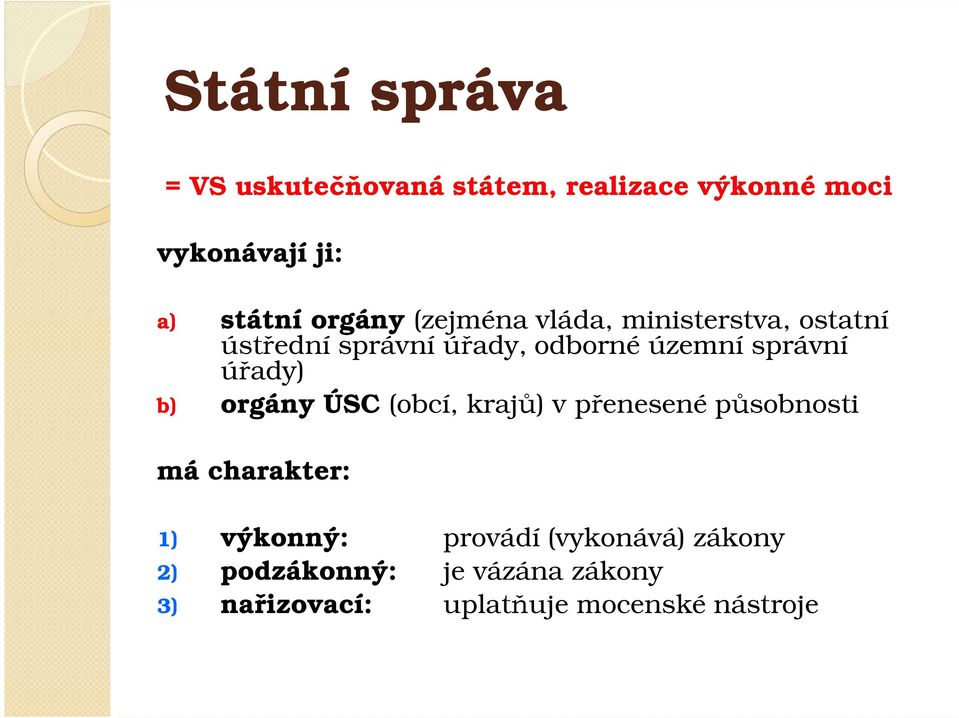 Státní správa

= VS uskutečňovaná státem, realizace výkonné moci

vykonávají ji:

a) státní orgány (zejména vláda, ministerstva, ostatní ústřední správní úřady, odborné územní správní úřady)

b) orgány ÚSC (obcí, krajů) v přenesené působnosti

má charakter:

1) výkonný: provádí (vykonává) zákony

2) podzákonný: je vázána zákony

3) nařizovací: uplatňuje mocenské nástroje